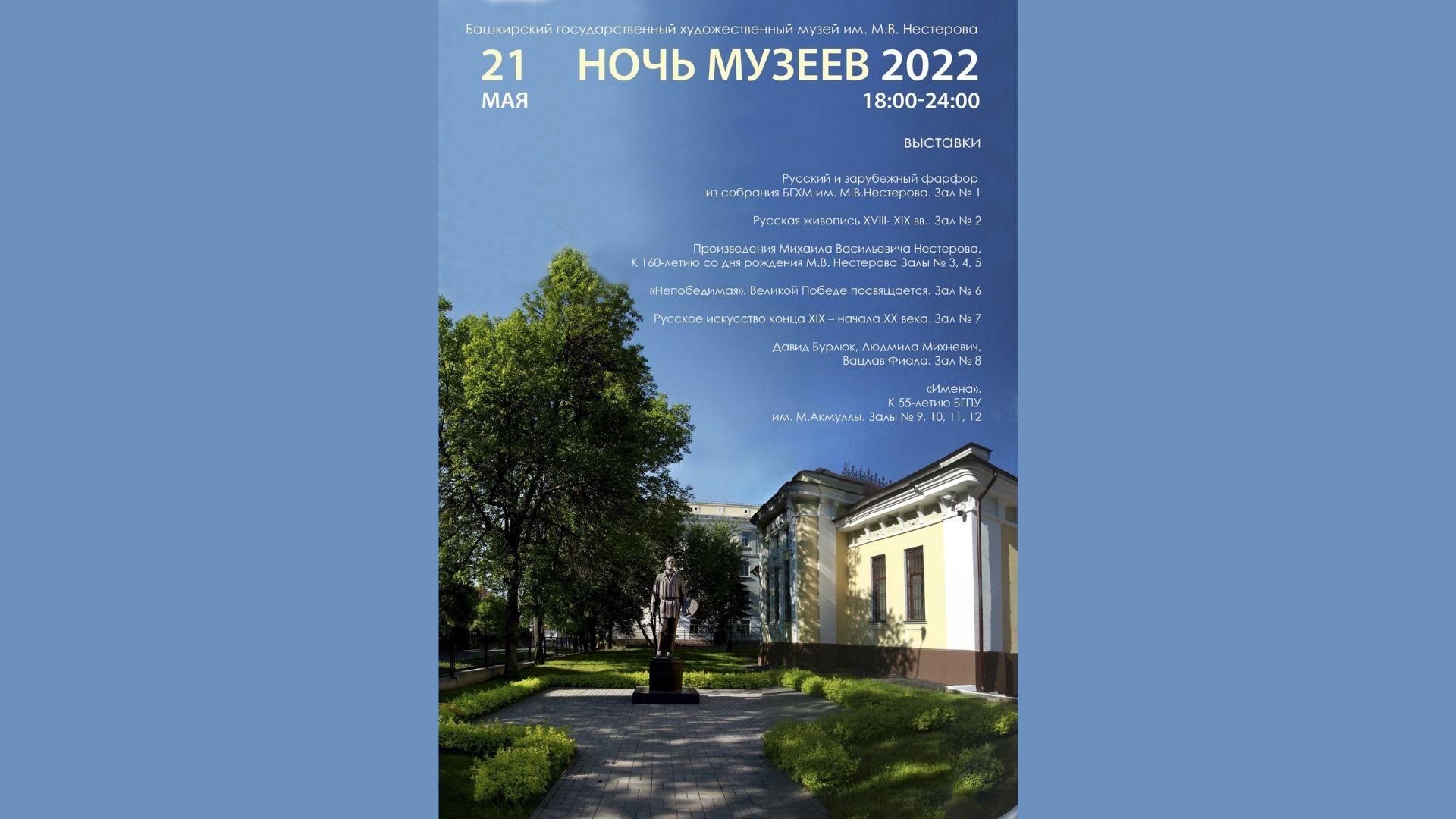 Башкирский государственный художественный музей им. М.В. Нестерова

21 МАЯ

НОЧЬ МУЗЕЕВ 2022

18:00-24:00

ВЫСТАВКИ

Русский и зарубежный фарфор из собрания БГХМ им. М.В.Нестерова. Зал № 1

Русская живопись XVIII- XIX вв.. Зал № 2

Произведения Михаила Васильевича Нестерова. К 160-летию со дня рождения М.В. Нестерова Залы № 3, 4, 5

«Непобедимая». Великой Победе посвящается. Зал № 6

Русское искусство конца XIX – начала XX века. Зал № 7

Давид Бурлюк, Людмила Михневич, Вацлав Фиала. Зал № 8

«Имена». К 55-летию БГПУ им. М.Акмуллы. Залы № 9, 10, 11, 12